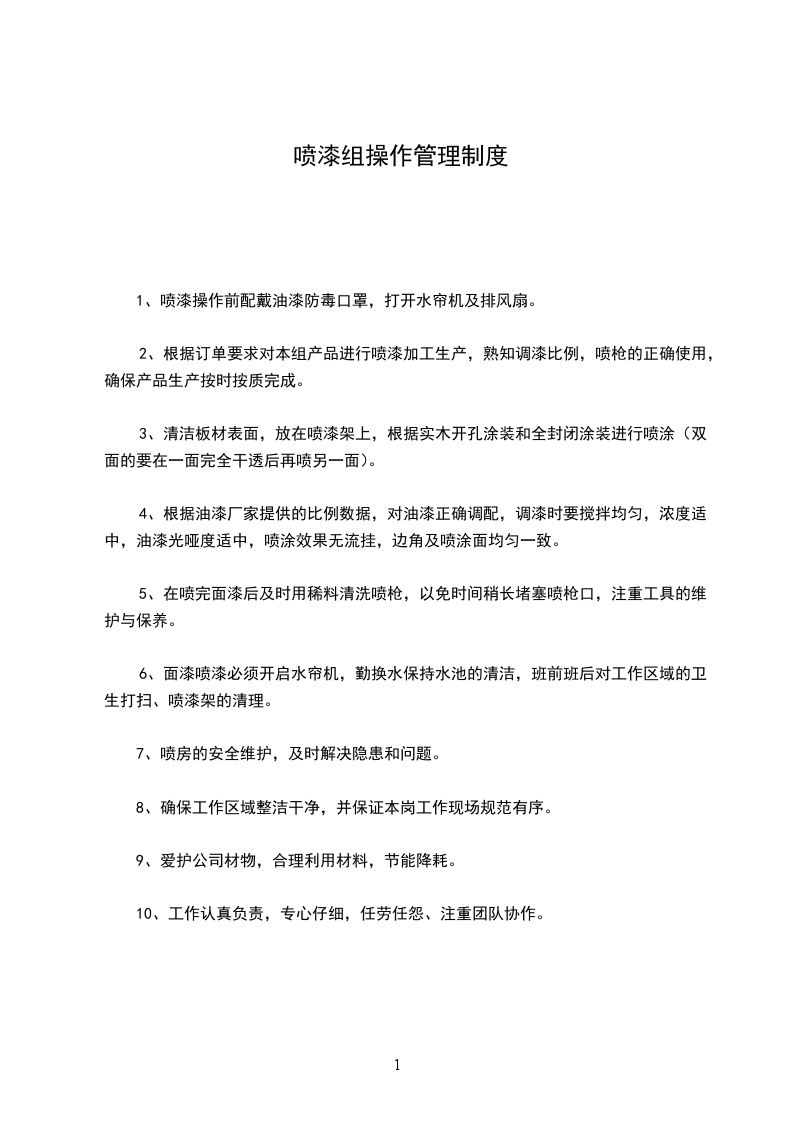 喷漆组操作管理制度

1、喷漆操作前配戴油漆防毒口罩，打开水帘机及排风扇。

2、根据订单要求对本组产品进行喷漆加工生产，熟知调漆比例，喷枪的正确使用，确保产品生产按时按质完成。

3、清洁板材表面，放在喷漆架上，根据实木开孔涂装和全封闭涂装进行喷涂（双面的要在一面完全干透后再喷另一面）。

4、根据油漆厂家提供的比例数据，对油漆正确调配，调漆时要搅拌均匀，浓度适中，油漆光哑度适中，喷涂效果无流挂，边角及喷涂面均匀一致。

5、在喷完面漆后及时用稀料清洗喷枪，以免时间稍长堵塞喷枪口，注重工具的维护与保养。

6、面漆喷漆必须开启水帘机，勤换水保持水池的清洁，班前班后对工作区域的卫生打扫、喷漆架的清理。

7、喷房的安全维护，及时解决隐患和问题。

8、确保工作区域整洁干净，并保证本岗工作现场规范有序。

9、爱护公司材物，合理利用材料，节能降耗。

10、工作认真负责，专心仔细，任劳任怨、注重团队协作。

1